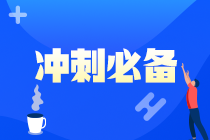 冲刺必备